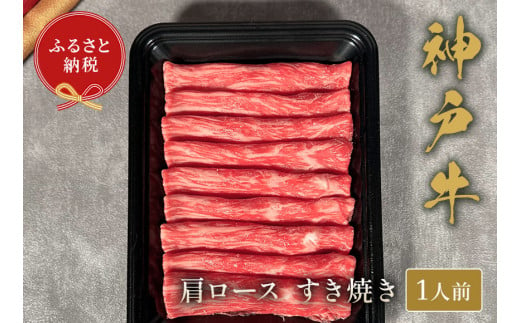 ふるさと納税

神戸牛

肩ロース　すき焼き

1人前